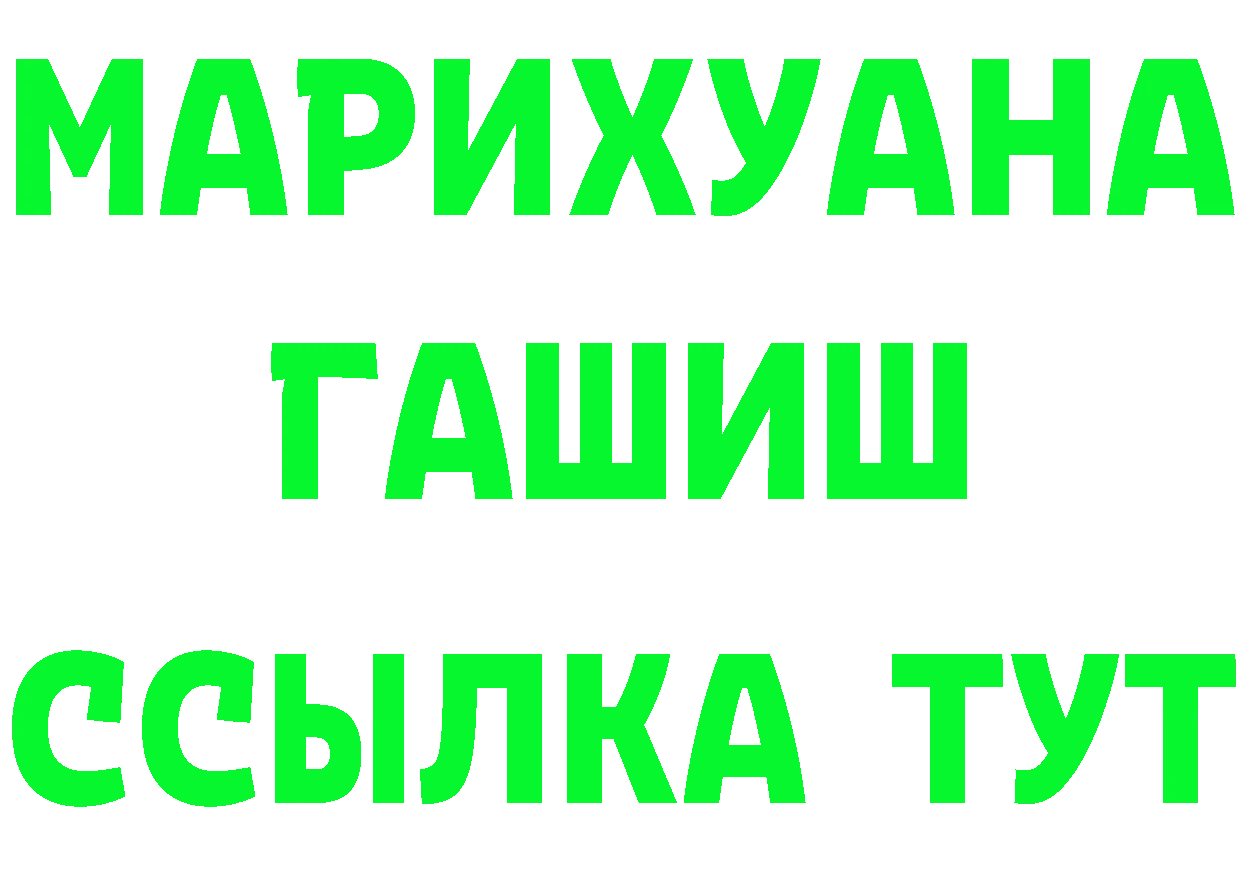 МАРИХУАНА ГАШИШ ССЫЛКА ТУТ